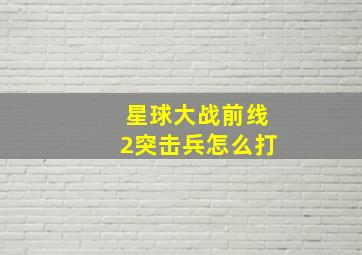 星球大战前线
2突击兵怎么打